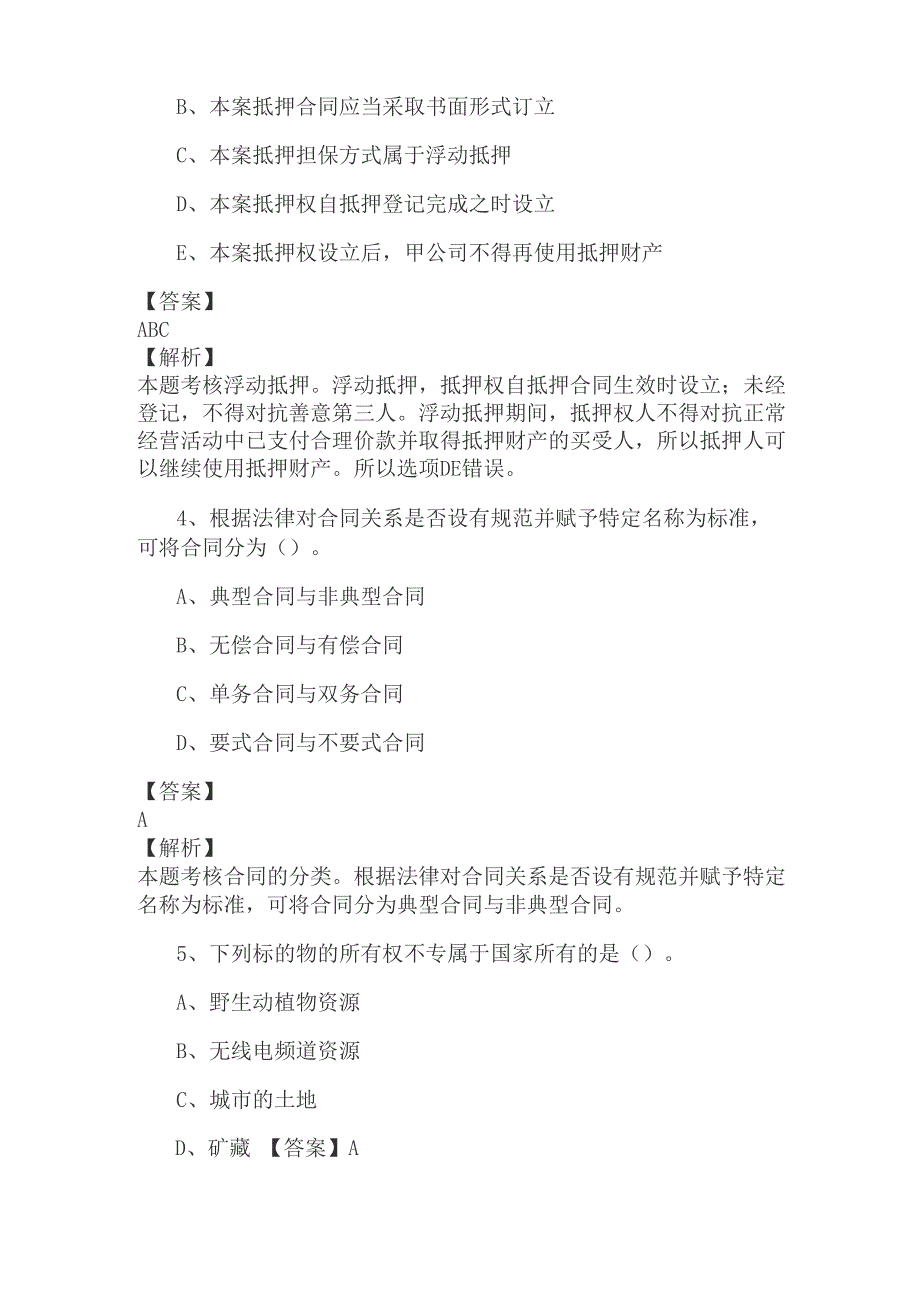 B、本案抵押合同应当采取书面形式订立

C、本案抵押担保方式属于浮动抵押

D、本案抵押权自抵押登记完成之时设立

E、本案抵押权设立后，甲公司不得再使用抵押财产

【答案】
ABC
【解析】
本题考核浮动抵押。浮动抵押，抵押权自抵押合同生效时设立；未经登记，不得对抗善意第三人。浮动抵押期间，抵押权人不得对抗正常经营活动中已支付合理价款并取得抵押财产的买受人，所以抵押人可以继续使用抵押财产。所以选项DE错误。

4、根据法律对合同关系是否设有规范并赋予特定名称为标准，可将合同分为（）。

A、典型合同与非典型合同

B、无偿合同与有偿合同

C、单务合同与双务合同

D、要式合同与不要式合同

【答案】
A
【解析】
本题考核合同的分类。根据法律对合同关系是否设有规范并赋予特定名称为标准，可将合同分为典型合同与非典型合同。

5、下列标的物的所有权不专属于国家所有的是（）。

A、野生动植物资源

B、无线电频道资源

C、城市的土地

D、矿藏 【答案】A